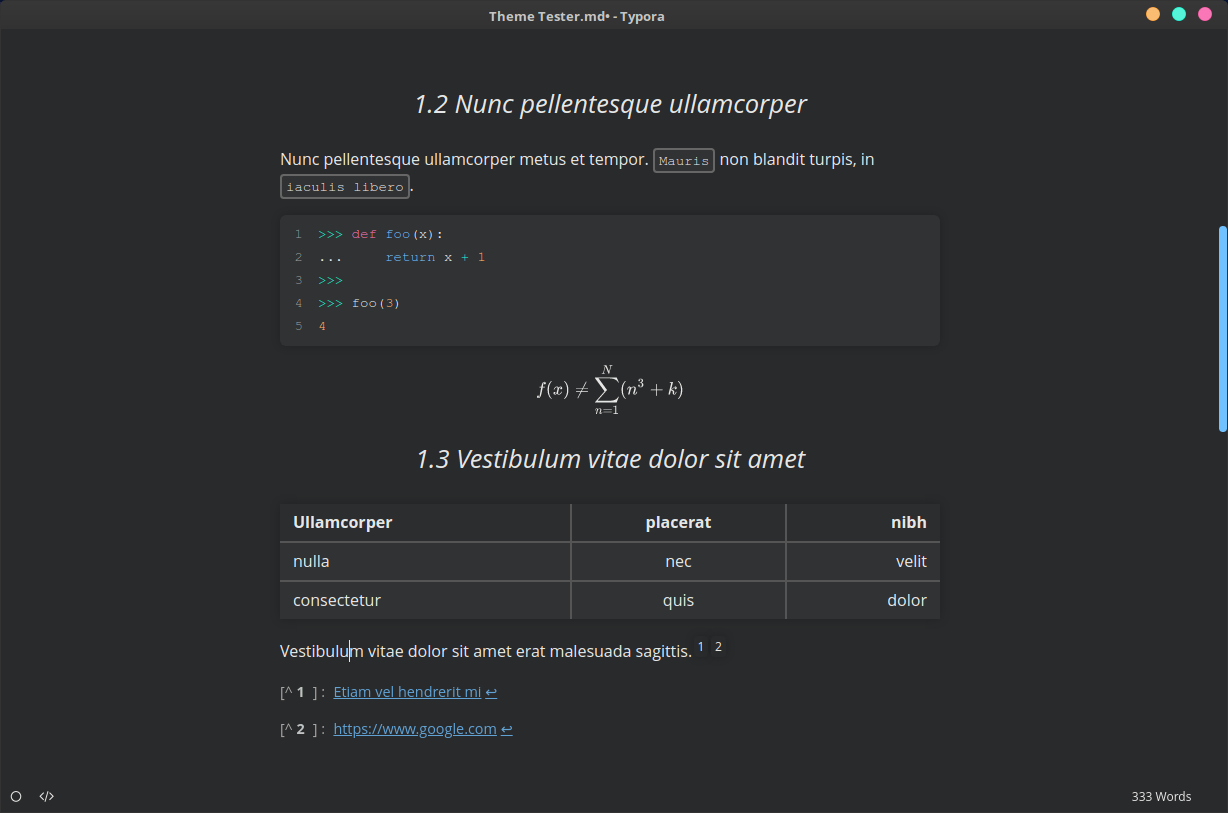 Theme Tester.md• - Typora

1.2 Nunc pellentesque ullamcorper

Nunc pellentesque ullamcorper metus et tempor. Mauris non blandit turpis, in iaculis libero.

1 >>> def foo(x):
2 ...     return x + 1
3 >>>
4 >>> foo(3)
5 4

$f(x) \neq \sum_{n=1}^{N}(n^3 + k)$

1.3 Vestibulum vitae dolor sit amet

| Ullamcorper | placerat | nibh |
|---|---|---|
| nulla | nec | velit |
| consectetur | quis | dolor |

Vestibulum vitae dolor sit amet erat malesuada sagittis. 1 2

[^ 1 ]: Etiam vel hendrerit mi ↩

[^ 2 ]: https://www.google.com ↩

</> 333 Words